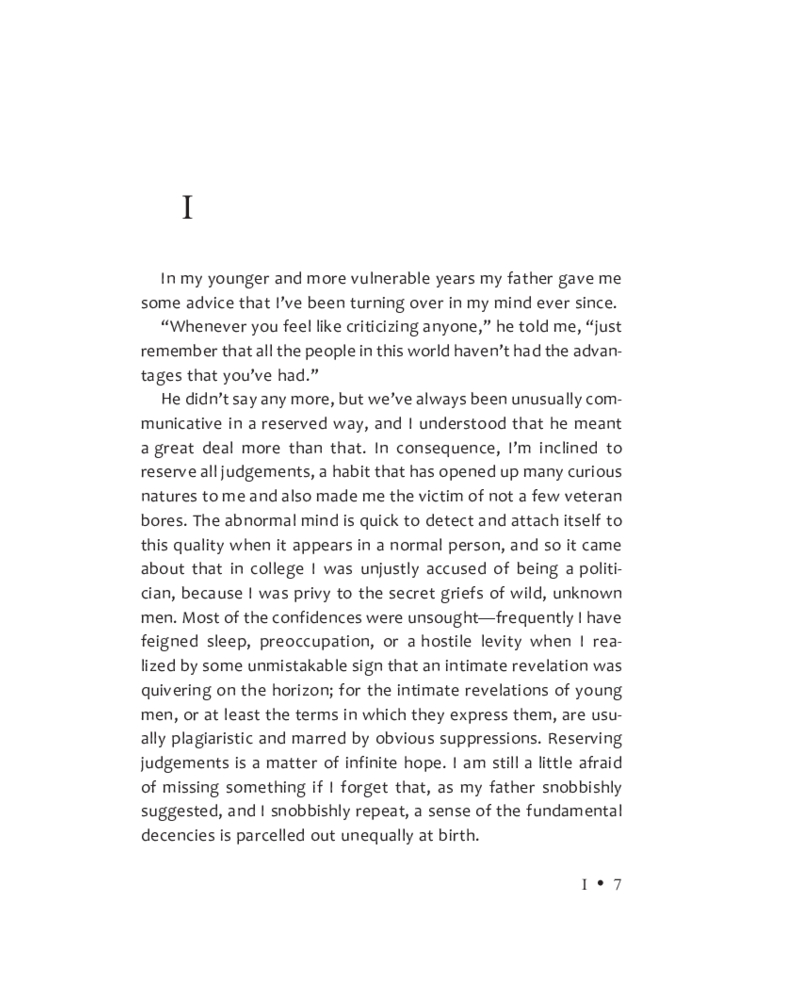 I

In my younger and more vulnerable years my father gave me some advice that I've been turning over in my mind ever since.

"Whenever you feel like criticizing anyone," he told me, "just remember that all the people in this world haven't had the advantages that you've had."

He didn't say any more, but we've always been unusually communicative in a reserved way, and I understood that he meant a great deal more than that. In consequence, I'm inclined to reserve all judgements, a habit that has opened up many curious natures to me and also made me the victim of not a few veteran bores. The abnormal mind is quick to detect and attach itself to this quality when it appears in a normal person, and so it came about that in college I was unjustly accused of being a politician, because I was privy to the secret griefs of wild, unknown men. Most of the confidences were unsought—frequently I have feigned sleep, preoccupation, or a hostile levity when I realized by some unmistakable sign that an intimate revelation was quivering on the horizon; for the intimate revelations of young men, or at least the terms in which they express them, are usually plagiaristic and marred by obvious suppressions. Reserving judgements is a matter of infinite hope. I am still a little afraid of missing something if I forget that, as my father snobbishly suggested, and I snobbishly repeat, a sense of the fundamental decencies is parcelled out unequally at birth.

I • 7